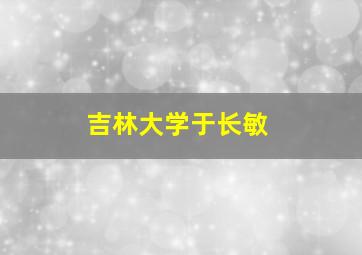 吉林大学于长敏